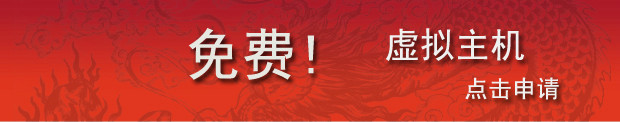 免费！ 虚拟主机

点击申请